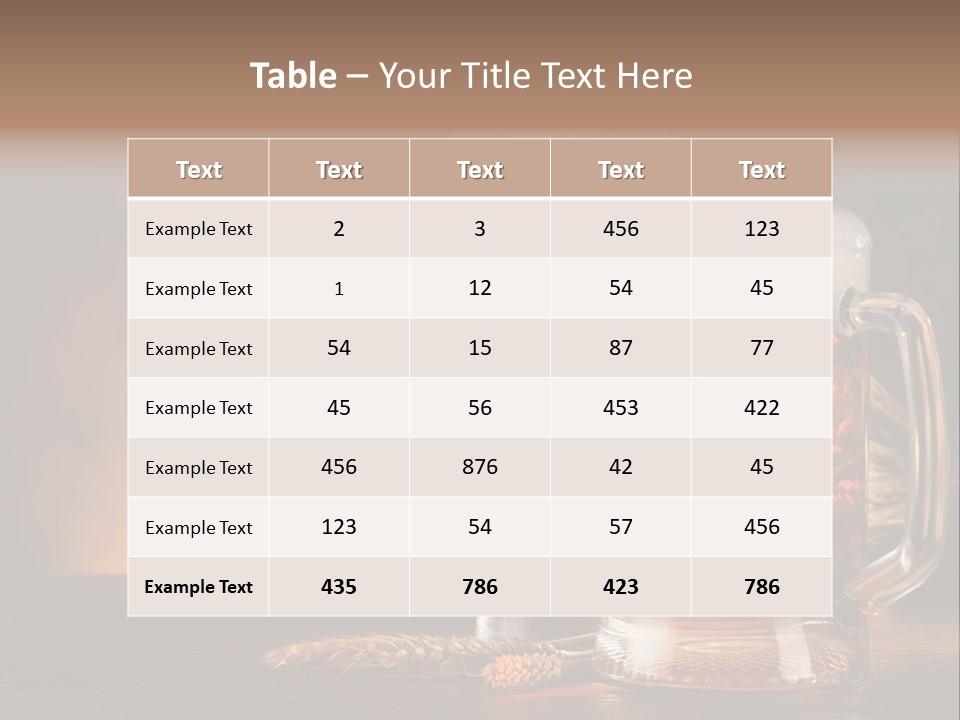 Table – Your Title Text Here

| Text | Text | Text | Text | Text |
|---|---|---|---|---|
| Example Text | 2 | 3 | 456 | 123 |
| Example Text | 1 | 12 | 54 | 45 |
| Example Text | 54 | 15 | 87 | 77 |
| Example Text | 45 | 56 | 453 | 422 |
| Example Text | 456 | 876 | 42 | 45 |
| Example Text | 123 | 54 | 57 | 456 |
| Example Text | 435 | 786 | 423 | 786 |